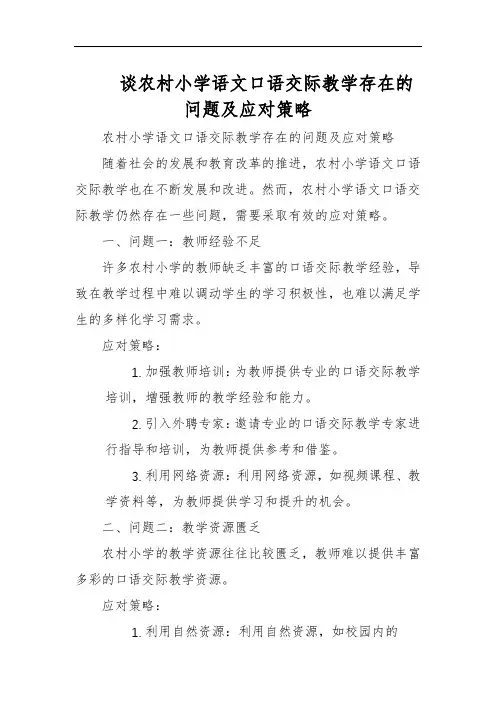 谈农村小学语文口语交际教学存在的问题及应对策略

农村小学语文口语交际教学存在的问题及应对策略

随着社会的发展和教育改革的推进，农村小学语文口语交际教学也在不断发展和改进。然而，农村小学语文口语交际教学仍然存在一些问题，需要采取有效的应对策略。

一、问题一：教师经验不足

许多农村小学的教师缺乏丰富的口语交际教学经验，导致在教学过程中难以调动学生的学习积极性，也难以满足学生的多样化学习需求。

应对策略：

1. 加强教师培训：为教师提供专业的口语交际教学培训，增强教师的教学经验和能力。

2. 引入外聘专家：邀请专业的口语交际教学专家进行指导和培训，为教师提供参考和借鉴。

3. 利用网络资源：利用网络资源，如视频课程、教学资料等，为教师提供学习和提升的机会。

二、问题二：教学资源匮乏

农村小学的教学资源往往比较匮乏，教师难以提供丰富多彩的口语交际教学资源。

应对策略：

1. 利用自然资源：利用自然资源，如校园内的